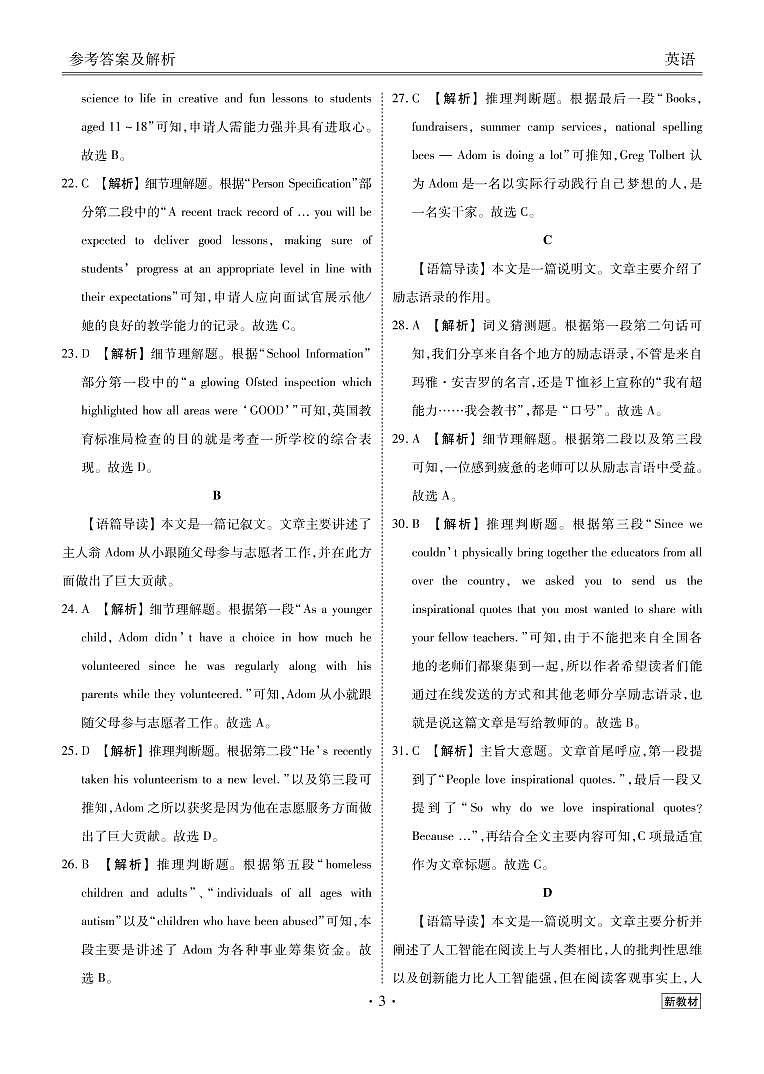 参考答案及解析

英语

science to life in creative and fun lessons to students aged 11～18”可知,申请人需能力强并具有进取心。故选 B。

22. C 【解析】细节理解题。根据“Person Specification”部分第二段中的“A recent track record of ... you will be expected to deliver good lessons, making sure of students' progress at an appropriate level in line with their expectations”可知,申请人应向面试官展示他/她的良好的教学能力的记录。故选 C。

23. D 【解析】细节理解题。根据“School Information”部分第一段中的“a glowing Ofsted inspection which highlighted how all areas were ‘GOOD’”可知,英国教育标准局检查的目的就是考查一所学校的综合表现。故选 D。

B

【语篇导读】本文是一篇记叙文。文章主要讲述了主人翁 Adom 从小跟随父母参与志愿者工作,并在此方面做出了巨大贡献。

24. A 【解析】细节理解题。根据第一段“As a younger child, Adom didn't have a choice in how much he volunteered since he was regularly along with his parents while they volunteered.”可知,Adom 从小就跟随父母参与志愿者工作。故选 A。

25. D 【解析】推理判断题。根据第二段“He's recently taken his volunteerism to a new level.”以及第三段可推知,Adom 之所以获奖是因为他在志愿服务方面做出了巨大贡献。故选 D。

26. B 【解析】推理判断题。根据第五段“homeless children and adults”、“individuals of all ages with autism”以及“children who have been abused”可知,本段主要是讲述了 Adom 为各种事业筹集资金。故选 B。

27. C 【解析】推理判断题。根据最后一段“Books, fundraisers, summer camp services, national spelling bees — Adom is doing a lot”可推知,Greg Tolbert 认为 Adom 是一名以实际行动践行自己梦想的人,是一名实干家。故选 C。

C

【语篇导读】本文是一篇说明文。文章主要介绍了励志语录的作用。

28. A 【解析】词义猜测题。根据第一段第二句话可知,我们分享来自各个地方的励志语录,不管是来自玛雅·安吉罗的名言,还是 T 恤衫上宣称的“我有超能力……我会教书”,都是“口号”。故选 A。

29. A 【解析】细节理解题。根据第二段以及第三段可知,一位感到疲惫的老师可以从励志言语中受益。故选 A。

30. B 【解析】推理判断题。根据第三段“Since we couldn't physically bring together the educators from all over the country, we asked you to send us the inspirational quotes that you most wanted to share with your fellow teachers.”可知,由于不能把来自全国各地的老师们都聚集到一起,所以作者希望读者们能通过在线发送的方式和其他老师分享励志语录,也就是说这篇文章是写给教师的。故选 B。

31. C 【解析】主旨大意题。文章首尾呼应,第一段提到了“People love inspirational quotes.”,最后一段又提到了“So why do we love inspirational quotes? Because ...”,再结合全文主要内容可知,C 项最适宜作为文章标题。故选 C。

D

【语篇导读】本文是一篇说明文。文章主要分析并阐述了人工智能在阅读上与人类相比,人的批判性思维以及创新能力比人工智能强,但在阅读客观事实上,人

· 3 ·

新教材